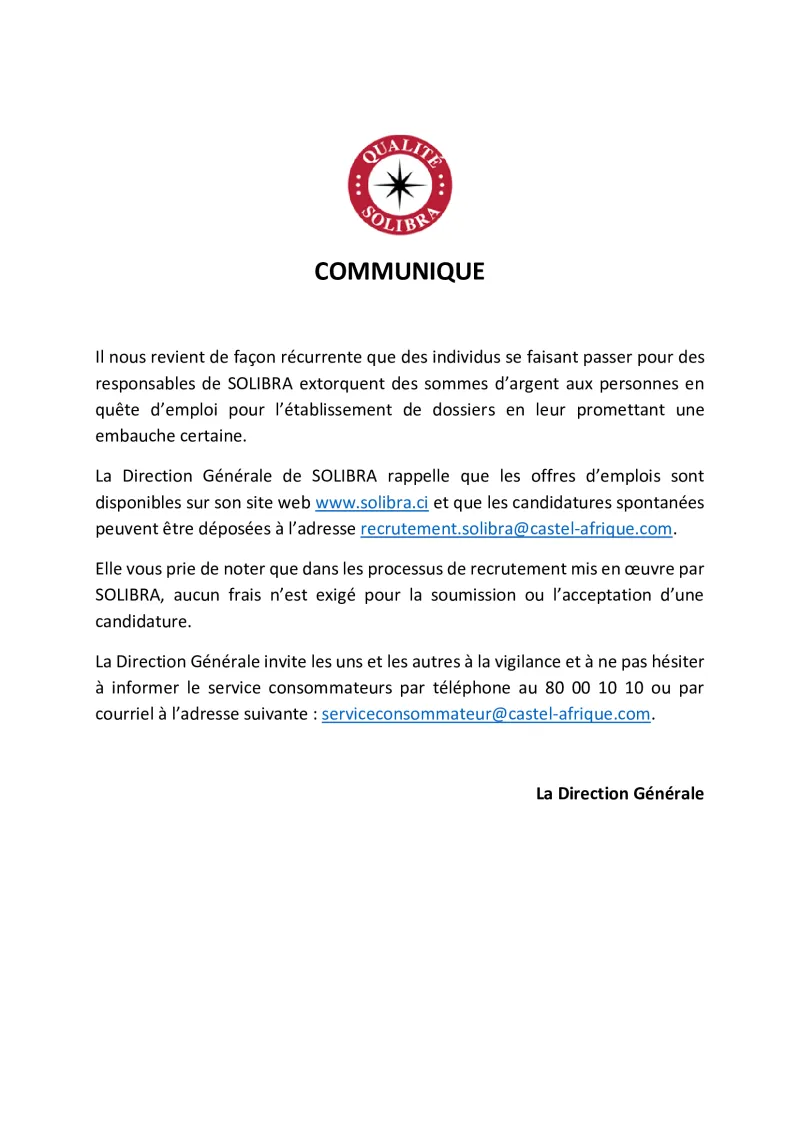 QUALITÉ
SOLIBRA

COMMUNIQUE

Il nous revient de façon récurrente que des individus se faisant passer pour des responsables de SOLIBRA extorquent des sommes d'argent aux personnes en quête d'emploi pour l'établissement de dossiers en leur promettant une embauche certaine.

La Direction Générale de SOLIBRA rappelle que les offres d'emplois sont disponibles sur son site web www.solibra.ci et que les candidatures spontanées peuvent être déposées à l'adresse recrutement.solibra@castel-afrique.com.

Elle vous prie de noter que dans les processus de recrutement mis en œuvre par SOLIBRA, aucun frais n'est exigé pour la soumission ou l'acceptation d'une candidature.

La Direction Générale invite les uns et les autres à la vigilance et à ne pas hésiter à informer le service consommateurs par téléphone au 80 00 10 10 ou par courriel à l'adresse suivante : serviceconsommateur@castel-afrique.com.

La Direction Générale